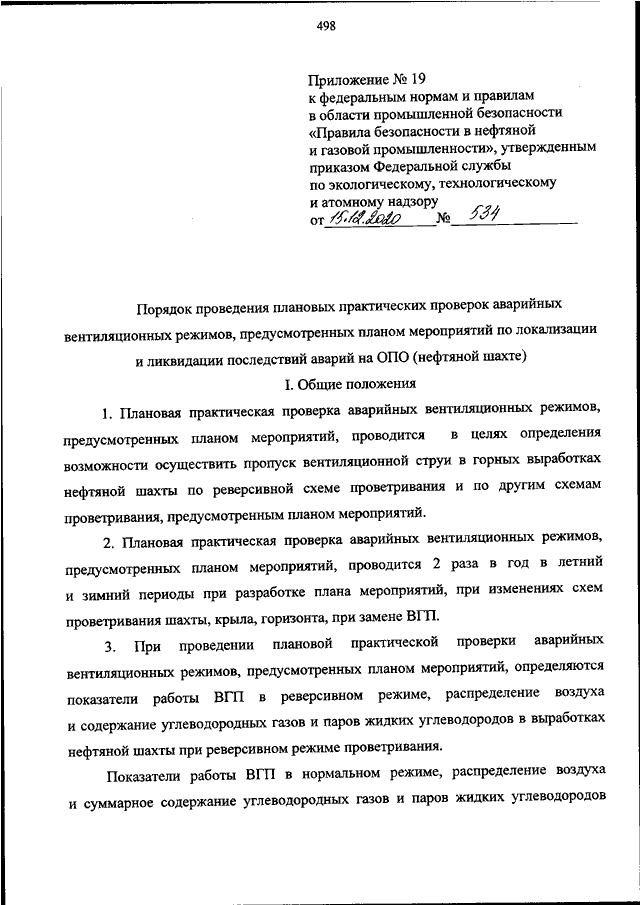 498

Приложение № 19
к федеральным нормам и правилам
в области промышленной безопасности
«Правила безопасности в нефтяной
и газовой промышленности», утвержденным
приказом Федеральной службы
по экологическому, технологическому
и атомному надзору
от 15.12.2020 № 534

Порядок проведения плановых практических проверок аварийных вентиляционных режимов, предусмотренных планом мероприятий по локализации и ликвидации последствий аварий на ОПО (нефтяной шахте)

I. Общие положения

1. Плановая практическая проверка аварийных вентиляционных режимов, предусмотренных планом мероприятий, проводится в целях определения возможности осуществить пропуск вентиляционной струи в горных выработках нефтяной шахты по реверсивной схеме проветривания и по другим схемам проветривания, предусмотренным планом мероприятий.

2. Плановая практическая проверка аварийных вентиляционных режимов, предусмотренных планом мероприятий, проводится 2 раза в год в летний и зимний периоды при разработке плана мероприятий, при изменениях схем проветривания шахты, крыла, горизонта, при замене ВГП.

3. При проведении плановой практической проверки аварийных вентиляционных режимов, предусмотренных планом мероприятий, определяются показатели работы ВГП в реверсивном режиме, распределение воздуха и содержание углеводородных газов и паров жидких углеводородов в выработках нефтяной шахты при реверсивном режиме проветривания.

Показатели работы ВГП в нормальном режиме, распределение воздуха и суммарное содержание углеводородных газов и паров жидких углеводородов